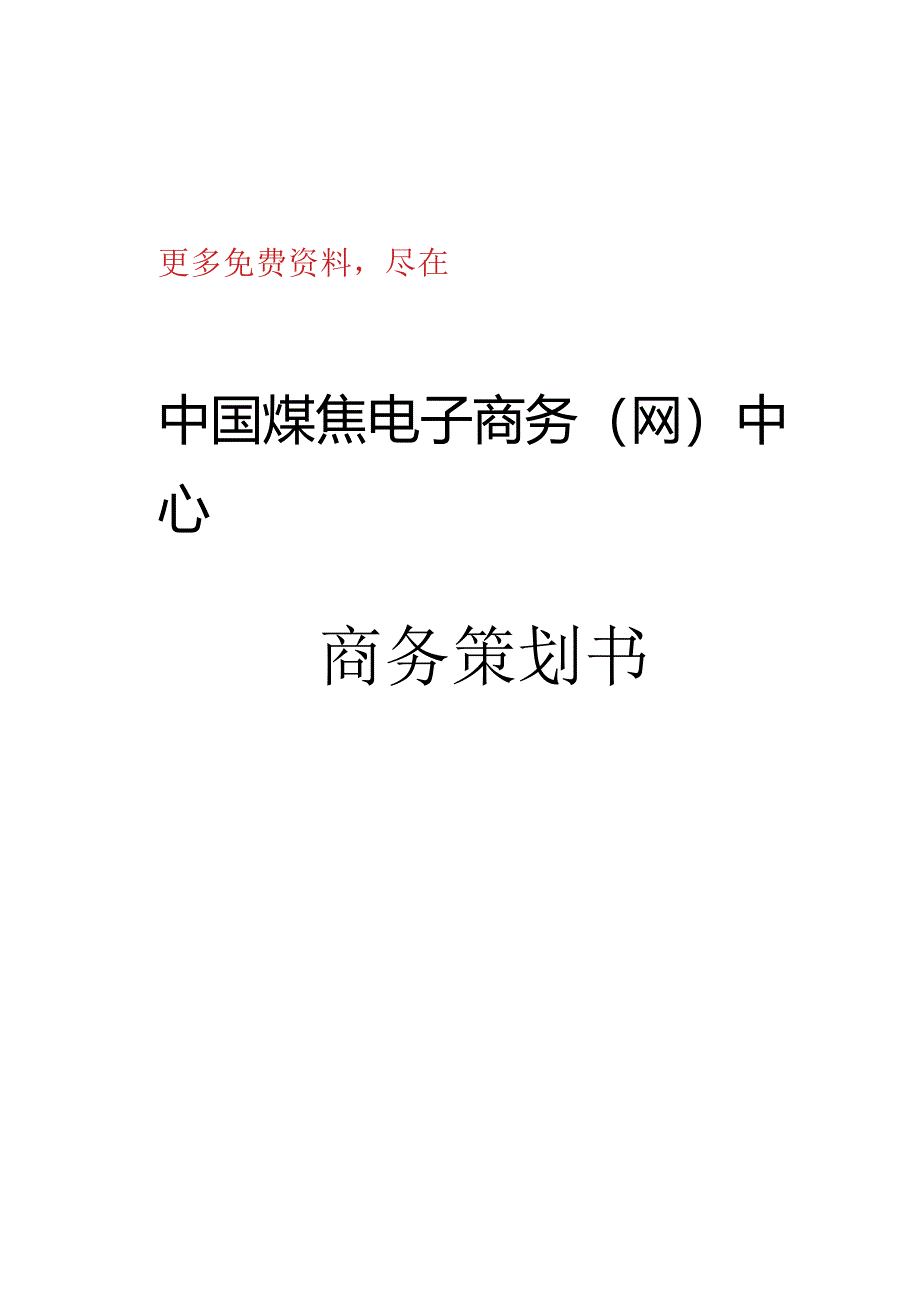 更多免费资料，尽在

中国煤焦电子商务（网）中心

商务策划书